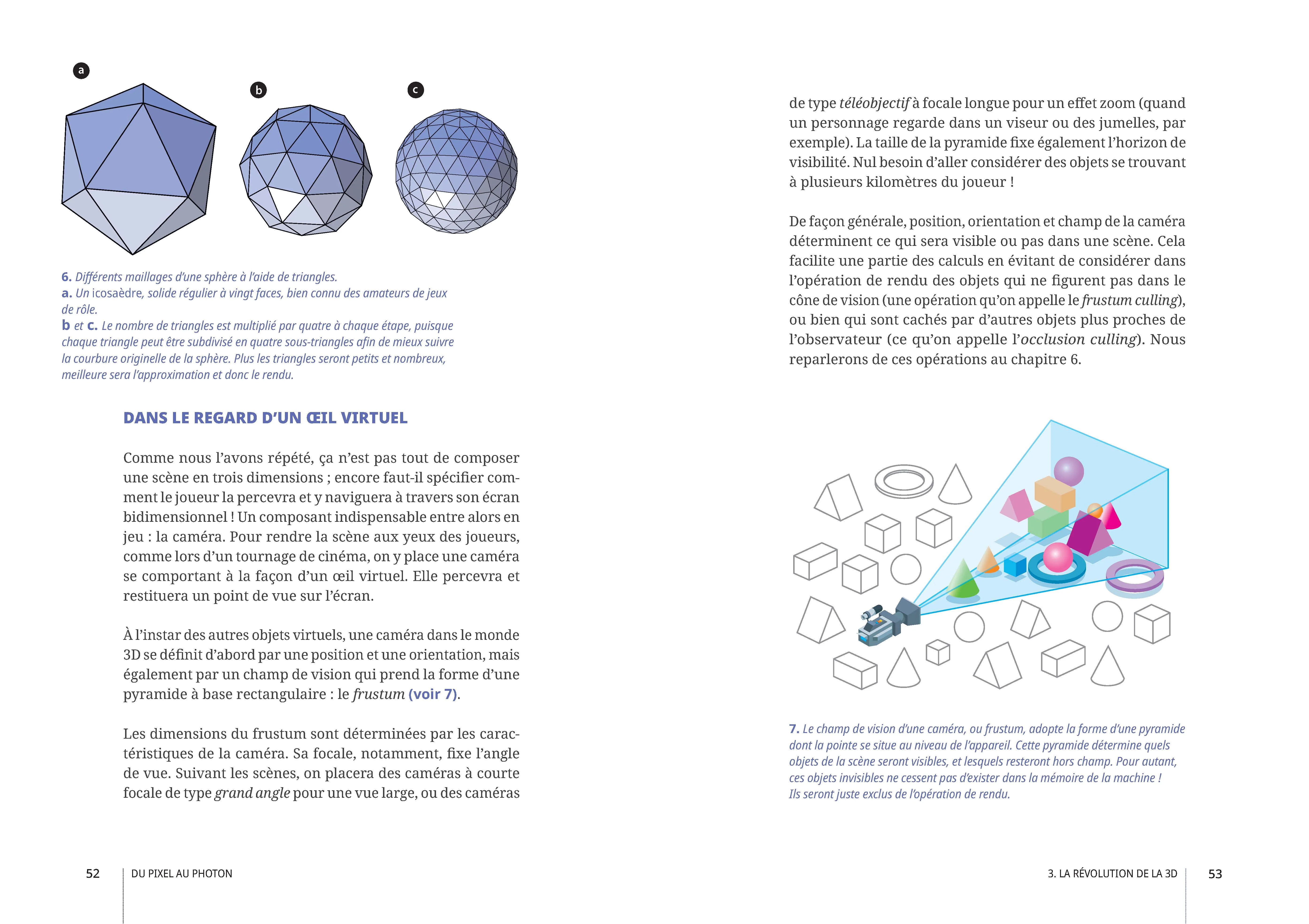 a

b

c

6. Différents maillages d'une sphère à l'aide de triangles.
a. Un icosaèdre, solide régulier à vingt faces, bien connu des amateurs de jeux de rôle.
b et c. Le nombre de triangles est multiplié par quatre à chaque étape, puisque chaque triangle peut être subdivisé en quatre sous-triangles afin de mieux suivre la courbure originelle de la sphère. Plus les triangles seront petits et nombreux, meilleure sera l'approximation et donc le rendu.

DANS LE REGARD D'UN ŒIL VIRTUEL

Comme nous l'avons répété, ça n'est pas tout de composer une scène en trois dimensions ; encore faut-il spécifier comment le joueur la percevra et y naviguera à travers son écran bidimensionnel ! Un composant indispensable entre alors en jeu : la caméra. Pour rendre la scène aux yeux des joueurs, comme lors d'un tournage de cinéma, on y place une caméra se comportant à la façon d'un œil virtuel. Elle percevra et restituera un point de vue sur l'écran.

À l'instar des autres objets virtuels, une caméra dans le monde 3D se définit d'abord par une position et une orientation, mais également par un champ de vision qui prend la forme d'une pyramide à base rectangulaire : le frustum (voir 7).

Les dimensions du frustum sont déterminées par les caractéristiques de la caméra. Sa focale, notamment, fixe l'angle de vue. Suivant les scènes, on placera des caméras à courte focale de type grand angle pour une vue large, ou des caméras

52 DU PIXEL AU PHOTON

de type téléobjectif à focale longue pour un effet zoom (quand un personnage regarde dans un viseur ou des jumelles, par exemple). La taille de la pyramide fixe également l'horizon de visibilité. Nul besoin d'aller considérer des objets se trouvant à plusieurs kilomètres du joueur !

De façon générale, position, orientation et champ de la caméra déterminent ce qui sera visible ou pas dans une scène. Cela facilite une partie des calculs en évitant de considérer dans l'opération de rendu des objets qui ne figurent pas dans le cône de vision (une opération qu'on appelle le frustum culling), ou bien qui sont cachés par d'autres objets plus proches de l'observateur (ce qu'on appelle l'occlusion culling). Nous reparlerons de ces opérations au chapitre 6.

7. Le champ de vision d'une caméra, ou frustum, adopte la forme d'une pyramide dont la pointe se situe au niveau de l'appareil. Cette pyramide détermine quels objets de la scène seront visibles, et lesquels resteront hors champ. Pour autant, ces objets invisibles ne cessent pas d'exister dans la mémoire de la machine ! Ils seront juste exclus de l'opération de rendu.

3. LA RÉVOLUTION DE LA 3D 53